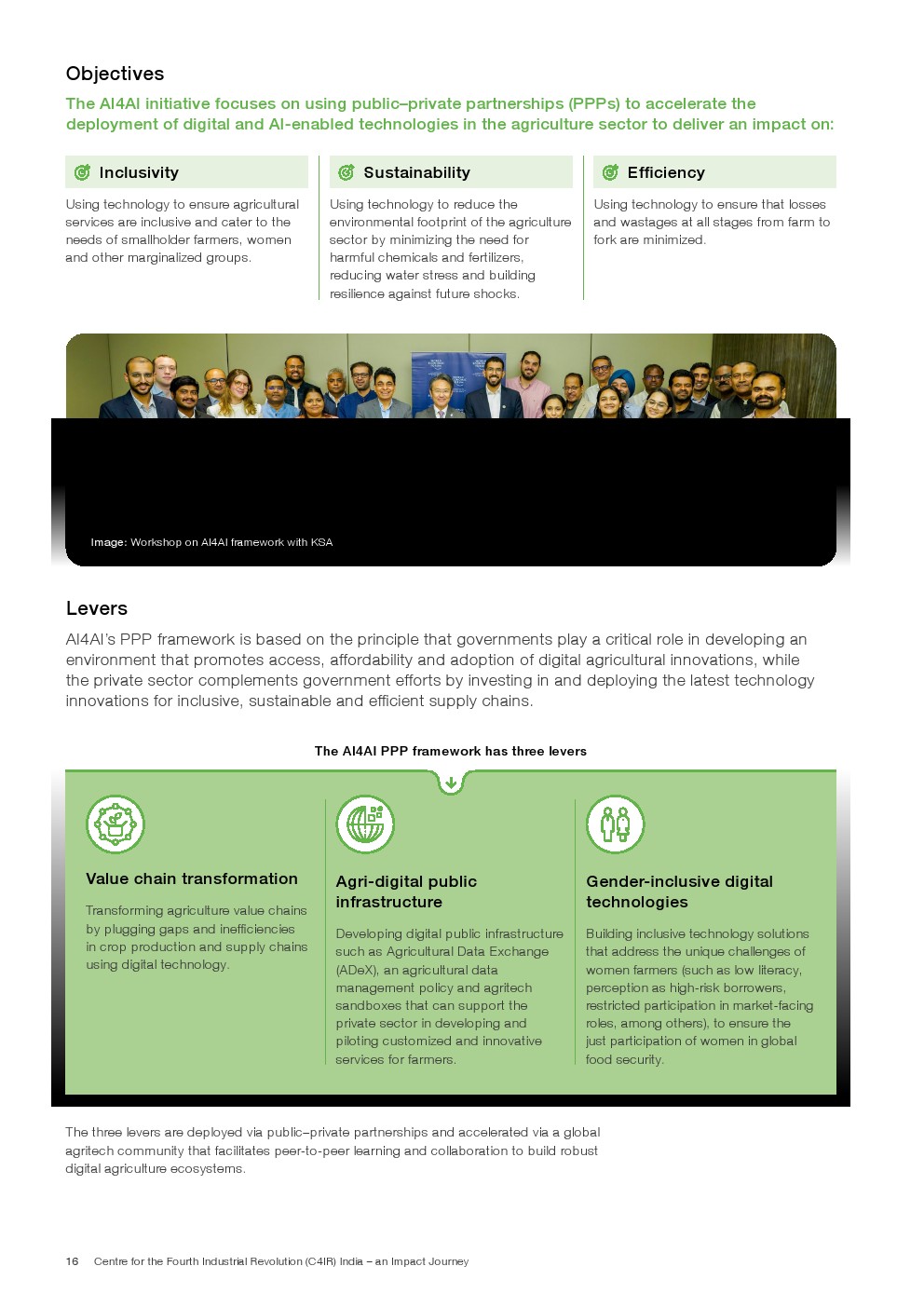 Objectives

The AI4AI initiative focuses on using public–private partnerships (PPPs) to accelerate the deployment of digital and AI-enabled technologies in the agriculture sector to deliver an impact on:

Inclusivity

Using technology to ensure agricultural services are inclusive and cater to the needs of smallholder farmers, women and other marginalized groups.

Sustainability

Using technology to reduce the environmental footprint of the agriculture sector by minimizing the need for harmful chemicals and fertilizers, reducing water stress and building resilience against future shocks.

Efficiency

Using technology to ensure that losses and wastages at all stages from farm to fork are minimized.

Image: Workshop on AI4AI framework with KSA

Levers

AI4AI's PPP framework is based on the principle that governments play a critical role in developing an environment that promotes access, affordability and adoption of digital agricultural innovations, while the private sector complements government efforts by investing in and deploying the latest technology innovations for inclusive, sustainable and efficient supply chains.

The AI4AI PPP framework has three levers

Value chain transformation

Transforming agriculture value chains by plugging gaps and inefficiencies in crop production and supply chains using digital technology.

Agri-digital public infrastructure

Developing digital public infrastructure such as Agricultural Data Exchange (ADeX), an agricultural data management policy and agritech sandboxes that can support the private sector in developing and piloting customized and innovative services for farmers.

Gender-inclusive digital technologies

Building inclusive technology solutions that address the unique challenges of women farmers (such as low literacy, perception as high-risk borrowers, restricted participation in market-facing roles, among others), to ensure the just participation of women in global food security.

The three levers are deployed via public–private partnerships and accelerated via a global agritech community that facilitates peer-to-peer learning and collaboration to build robust digital agriculture ecosystems.

16 Centre for the Fourth Industrial Revolution (C4IR) India – an Impact Journey